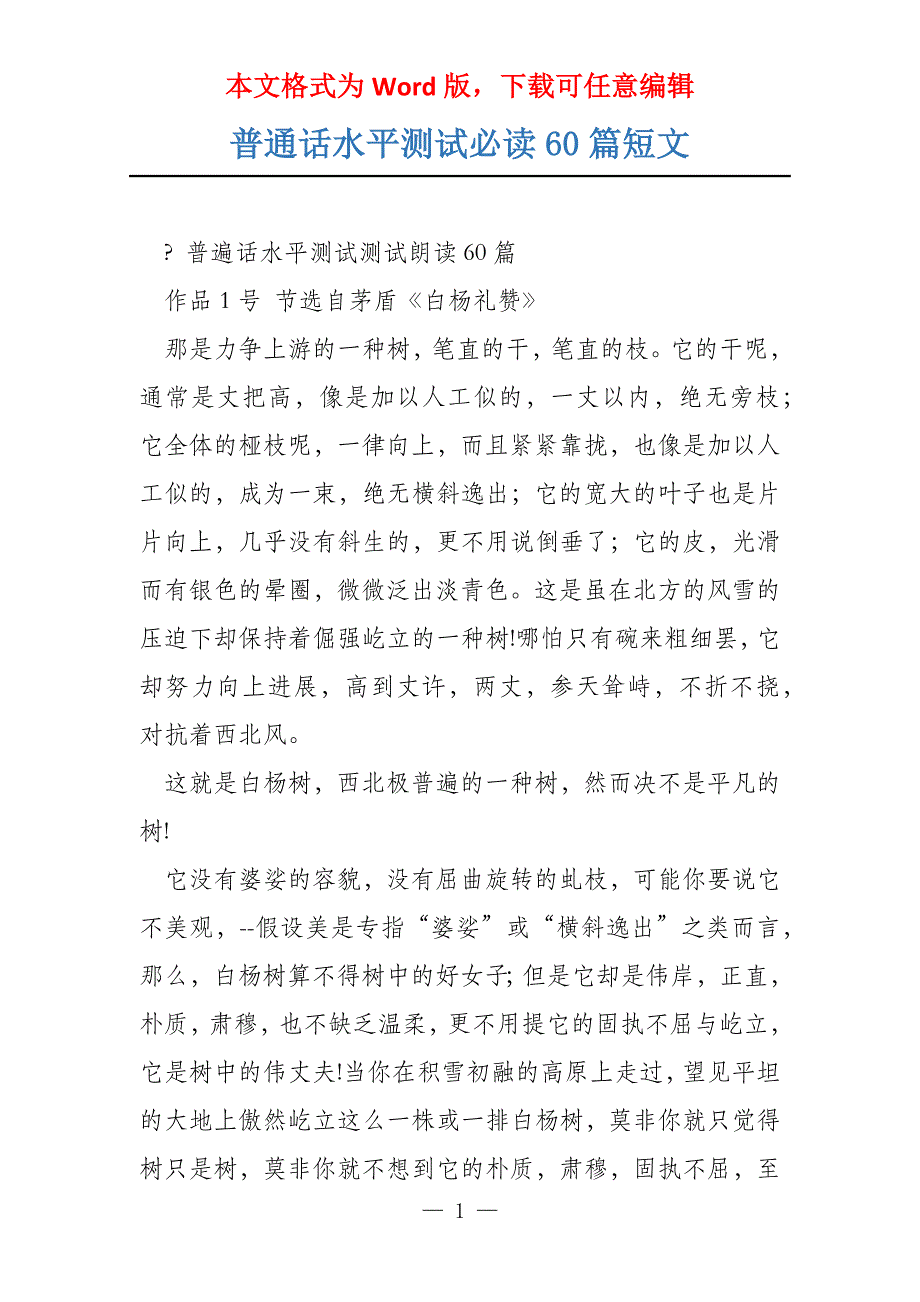 本文格式为 Word 版，下载可任意编辑

普通话水平测试必读 60 篇短文

? 普遍话水平测试测试朗读 60 篇

作品 1 号 节选自茅盾《白杨礼赞》

那是力争上游的一种树，笔直的干，笔直的枝。它的干呢，通常是丈把高，像是加以人工似的，一丈以内，绝无旁枝；它全体的桠枝呢，一律向上，而且紧紧靠拢，也像是加以人工似的，成为一束，绝无横斜逸出；它的宽大的叶子也是片片向上，几乎没有斜生的，更不用说倒垂了；它的皮，光滑而有银色的晕圈，微微泛出淡青色。这是虽在北方的风雪的压迫下却保持着倔强屹立的一种树!哪怕只有碗来粗细罢，它却努力向上进展，高到丈许，两丈，参天耸峙，不折不挠，对抗着西北风。

这就是白杨树，西北极普遍的一种树，然而决不是平凡的树!

它没有婆娑的容貌，没有屈曲旋转的虬枝，可能你要说它不美观，--假设美是专指“婆娑”或“横斜逸出”之类而言，那么，白杨树算不得树中的好女子; 但是它却是伟岸，正直，朴质，肃穆，也不缺乏温柔，更不用提它的固执不屈与屹立，它是树中的伟丈夫!当你在积雪初融的高原上走过，望见平坦的大地上傲然屹立这么一株或一排白杨树，莫非你就只觉得树只是树，莫非你就不想到它的朴质，肃穆，固执不屈，至

— 1 —